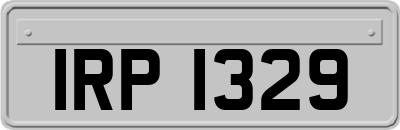 IRP 1329